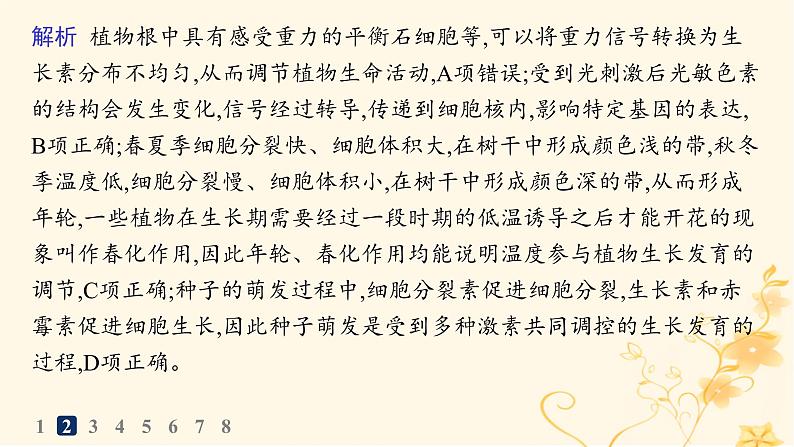 解析 植物根中具有感受重力的平衡石细胞等,可以将重力信号转换为生长素分布不均匀,从而调节植物生命活动,A项错误;受到光刺激后光敏色素的结构会发生变化,信号经过转导,传递到细胞核内,影响特定基因的表达,B项正确;春夏季细胞分裂快、细胞体积大,在树干中形成颜色浅的带,秋冬季温度低,细胞分裂慢、细胞体积小,在树干中形成颜色深的带,从而形成年轮,一些植物在生长期需要经过一段时期的低温诱导之后才能开花的现象叫作春化作用,因此年轮、春化作用均能说明温度参与植物生长发育的调节,C项正确;种子的萌发过程中,细胞分裂素促进细胞分裂,生长素和赤霉素促进细胞生长,因此种子萌发是受到多种激素共同调控的生长发育的过程,D项正确。

1 2 3 4 5 6 7 8